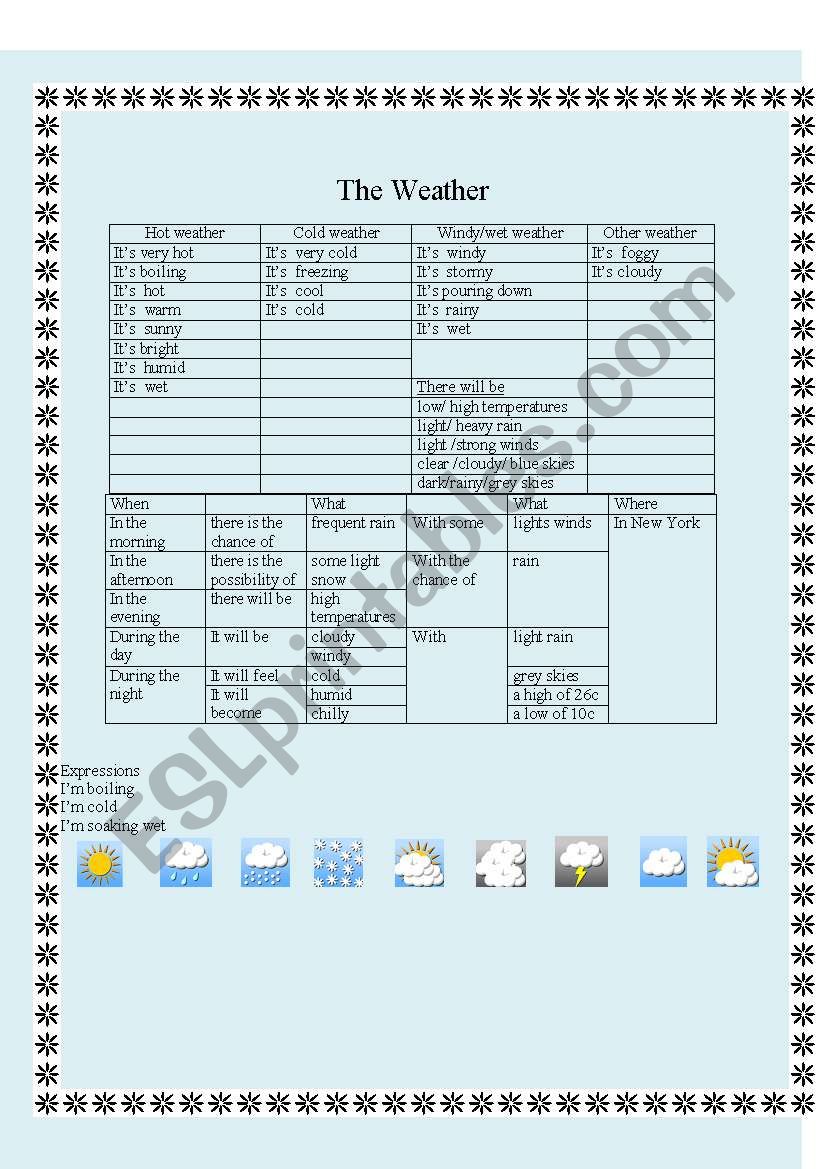 The Weather

| Hot weather | Cold weather | Windy/wet weather | Other weather |
|---|---|---|---|
| It's very hot | It's very cold | It's windy | It's foggy |
| It's boiling | It's freezing | It's stormy | It's cloudy |
| It's hot | It's cool | It's pouring down | |
| It's warm | It's cold | It's rainy | |
| It's sunny | | It's wet | |
| It's bright | | | |
| It's humid | | | |
| It's wet | | There will be | |
| | | low/ high temperatures | |
| | | light/ heavy rain | |
| | | light /strong winds | |
| | | clear /cloudy/ blue skies | |
| | | dark/rainy/grey skies | |

| When | | What | | What | Where |
|---|---|---|---|---|---|
| In the morning | there is the chance of | frequent rain | With some | lights winds | In New York |
| In the afternoon | there is the possibility of | some light snow | With the chance of | rain | |
| In the evening | there will be | high temperatures | | | |
| During the day | It will be | cloudy | With | light rain | |
| | | windy | | | |
| During the night | It will feel | cold | | grey skies | |
| | It will become | humid | | a high of 26c | |
| | | chilly | | a low of 10c | |

Expressions
I'm boiling
I'm cold
I'm soaking wet

ESLprintables.com